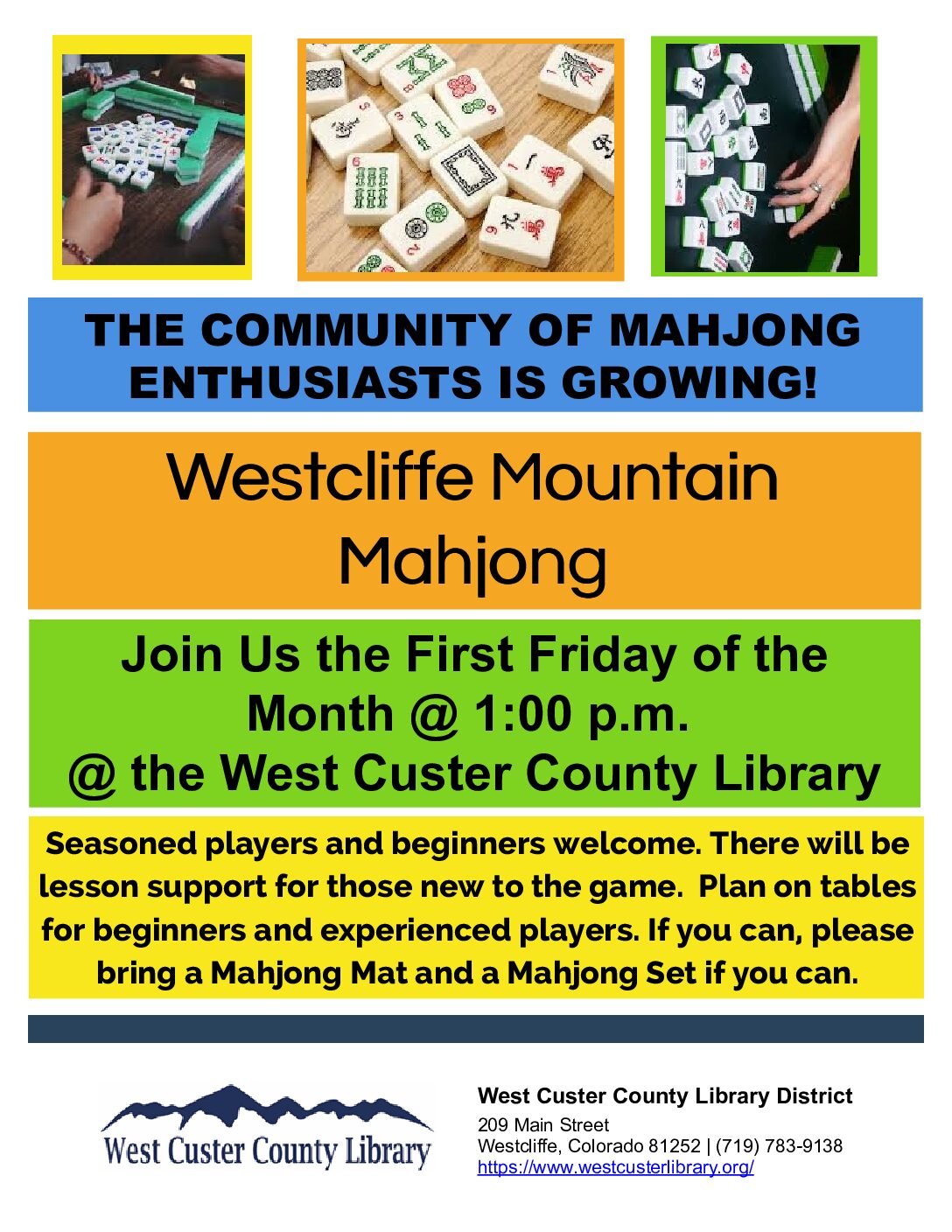 THE COMMUNITY OF MAHJONG ENTHUSIASTS IS GROWING!

Westcliffe Mountain Mahjong

Join Us the First Friday of the Month @ 1:00 p.m.
@ the West Custer County Library

Seasoned players and beginners welcome. There will be lesson support for those new to the game.  Plan on tables for beginners and experienced players. If you can, please bring a Mahjong Mat and a Mahjong Set if you can.

West Custer County Library

West Custer County Library District
209 Main Street
Westcliffe, Colorado 81252 | (719) 783-9138
https://www.westcusterlibrary.org/